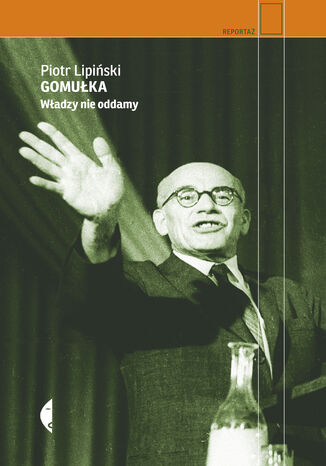 REPORTAŻ

Piotr Lipiński
GOMUŁKA
Władzy nie oddamy